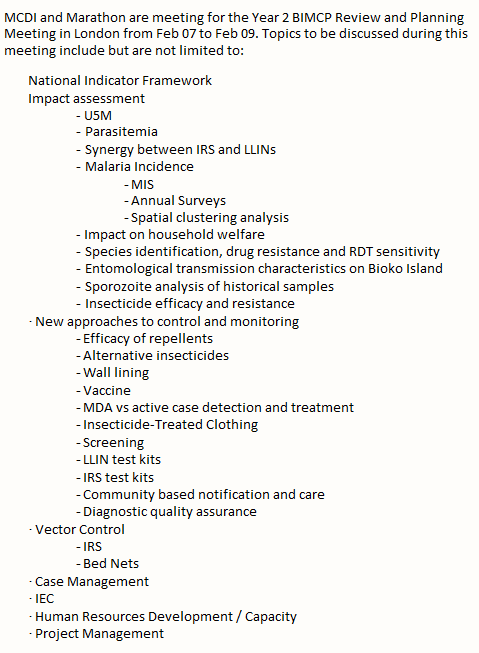 MCDI and Marathon are meeting for the Year 2 BIMCP Review and Planning Meeting in London from Feb 07 to Feb 09. Topics to be discussed during this meeting include but are not limited to:

National Indicator Framework
Impact assessment
- U5M
- Parasitemia
- Synergy between IRS and LLINs
- Malaria Incidence
- MIS
- Annual Surveys
- Spatial clustering analysis
- Impact on household welfare
- Species identification, drug resistance and RDT sensitivity
- Entomological transmission characteristics on Bioko Island
- Sporozoite analysis of historical samples
- Insecticide efficacy and resistance
· New approaches to control and monitoring
- Efficacy of repellents
- Alternative insecticides
- Wall lining
- Vaccine
- MDA vs active case detection and treatment
- Insecticide-Treated Clothing
- Screening
- LLIN test kits
- IRS test kits
- Community based notification and care
- Diagnostic quality assurance
· Vector Control
- IRS
- Bed Nets
· Case Management
· IEC
· Human Resources Development / Capacity
· Project Management